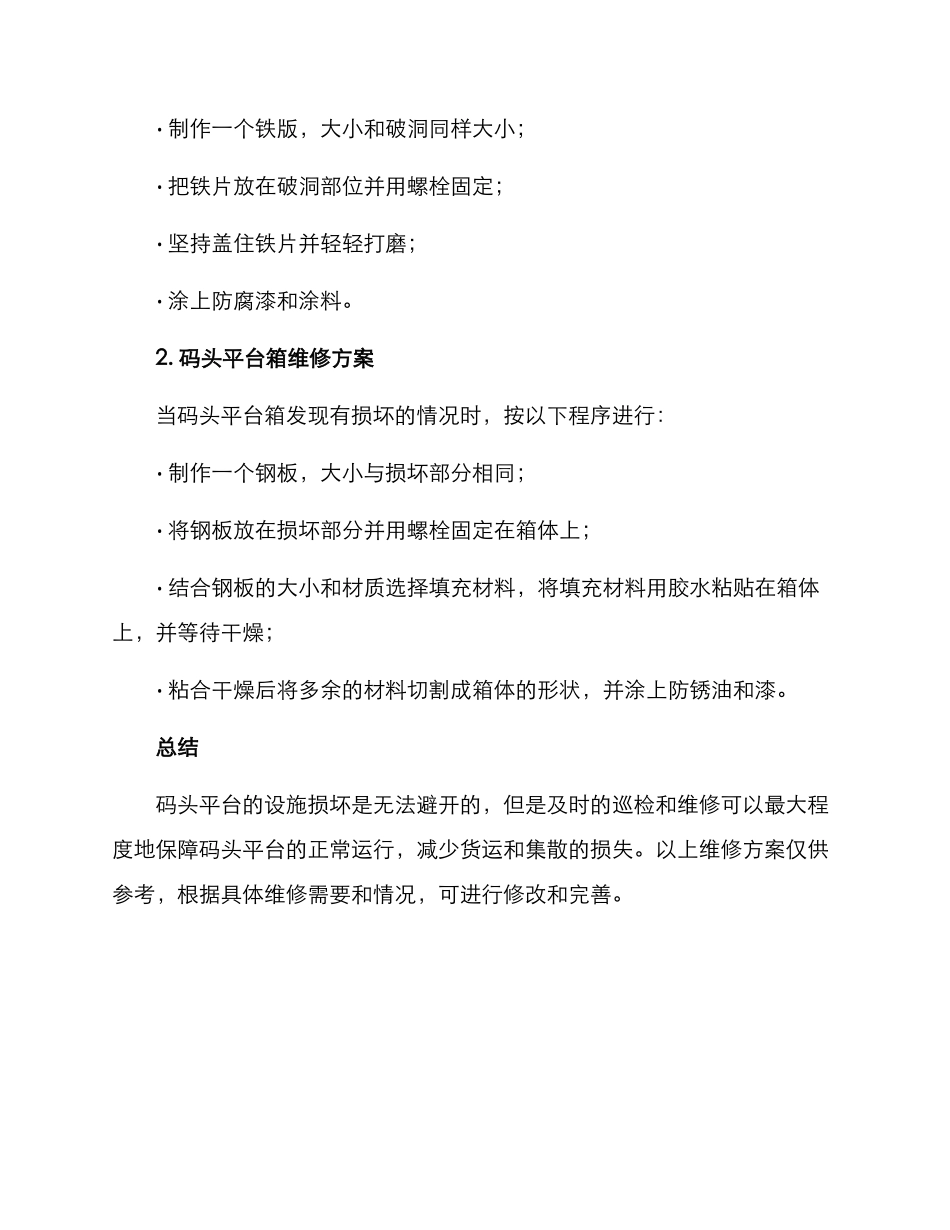 · 制作一个铁版，大小和破洞同样大小；

· 把铁片放在破洞部位并用螺栓固定；

· 坚持盖住铁片并轻轻打磨；

· 涂上防腐漆和涂料。

2. 码头平台箱维修方案

当码头平台箱发现有损坏的情况时，按以下程序进行：

· 制作一个钢板，大小与损坏部分相同；

· 将钢板放在损坏部分并用螺栓固定在箱体上；

· 结合钢板的大小和材质选择填充材料，将填充材料用胶水粘贴在箱体上，并等待干燥；

· 粘合干燥后将多余的材料切割成箱体的形状，并涂上防锈油和漆。

总结

码头平台的设施损坏是无法避开的，但是及时的巡检和维修可以最大程度地保障码头平台的正常运行，减少货运和集散的损失。以上维修方案仅供参考，根据具体维修需要和情况，可进行修改和完善。